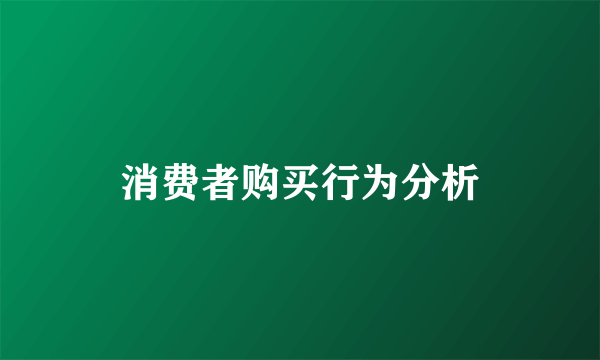 消费者购买行为分析